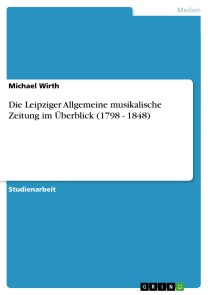 Medien

Michael Wirth

Die Leipziger Allgemeine musikalische Zeitung im Überblick (1798 - 1848)

Studienarbeit

GRIN